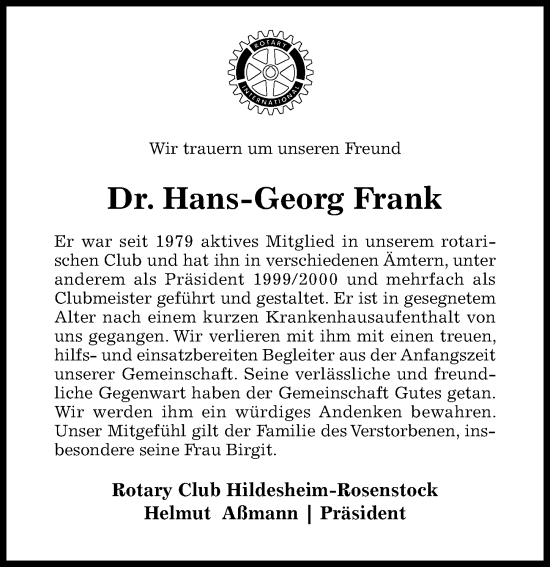 ROTARY INTERNATIONAL

Wir trauern um unseren Freund

Dr. Hans-Georg Frank

Er war seit 1979 aktives Mitglied in unserem rotarischen Club und hat ihn in verschiedenen Ämtern, unter anderem als Präsident 1999/2000 und mehrfach als Clubmeister geführt und gestaltet. Er ist in gesegnetem Alter nach einem kurzen Krankenhausaufenthalt von uns gegangen. Wir verlieren mit ihm mit einen treuen, hilfs- und einsatzbereiten Begleiter aus der Anfangszeit unserer Gemeinschaft. Seine verlässliche und freundliche Gegenwart haben der Gemeinschaft Gutes getan. Wir werden ihm ein würdiges Andenken bewahren. Unser Mitgefühl gilt der Familie des Verstorbenen, insbesondere seine Frau Birgit.

Rotary Club Hildesheim-Rosenstock
Helmut Aßmann | Präsident